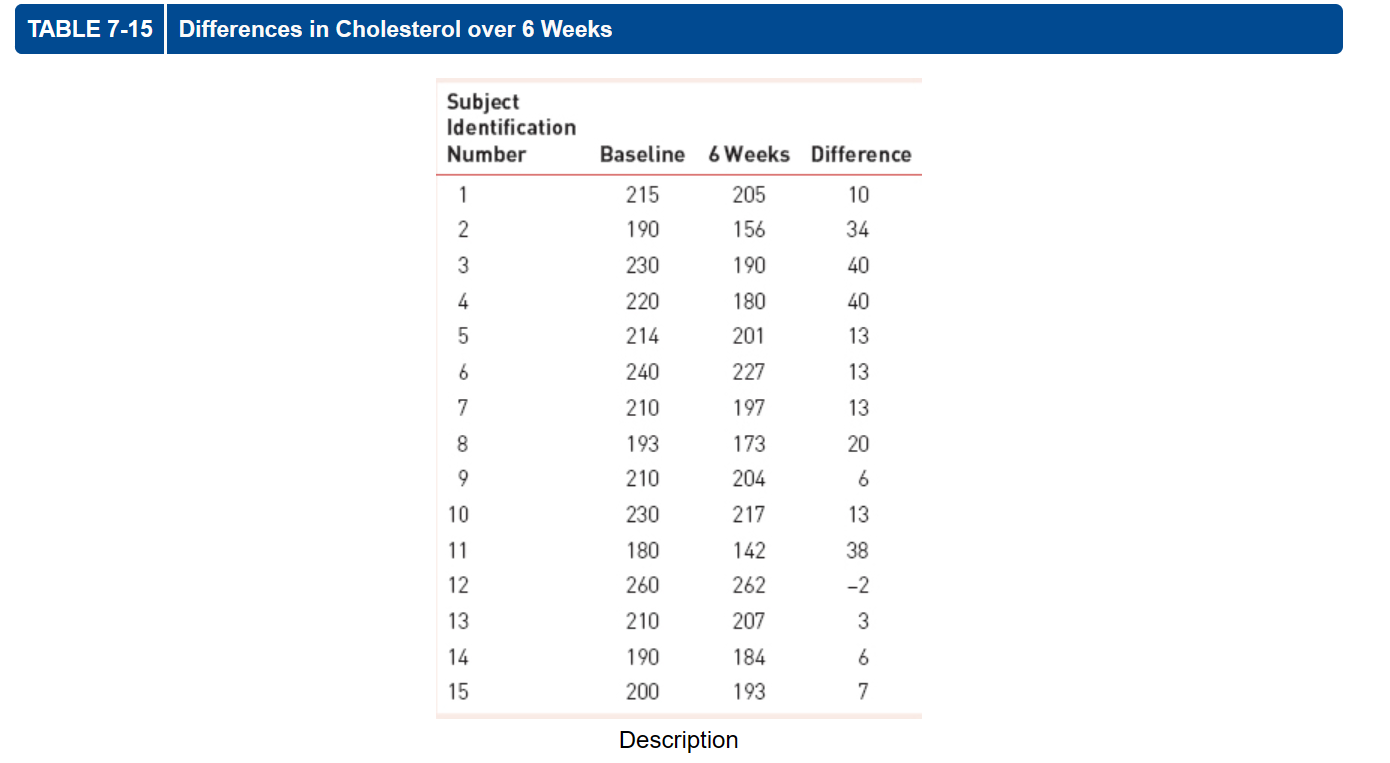 TABLE 7-15 Differences in Cholesterol over 6 Weeks

| Subject Identification Number | Baseline | 6 Weeks | Difference |
|---|---|---|---|
| 1 | 215 | 205 | 10 |
| 2 | 190 | 156 | 34 |
| 3 | 230 | 190 | 40 |
| 4 | 220 | 180 | 40 |
| 5 | 214 | 201 | 13 |
| 6 | 240 | 227 | 13 |
| 7 | 210 | 197 | 13 |
| 8 | 193 | 173 | 20 |
| 9 | 210 | 204 | 6 |
| 10 | 230 | 217 | 13 |
| 11 | 180 | 142 | 38 |
| 12 | 260 | 262 | −2 |
| 13 | 210 | 207 | 3 |
| 14 | 190 | 184 | 6 |
| 15 | 200 | 193 | 7 |

Description